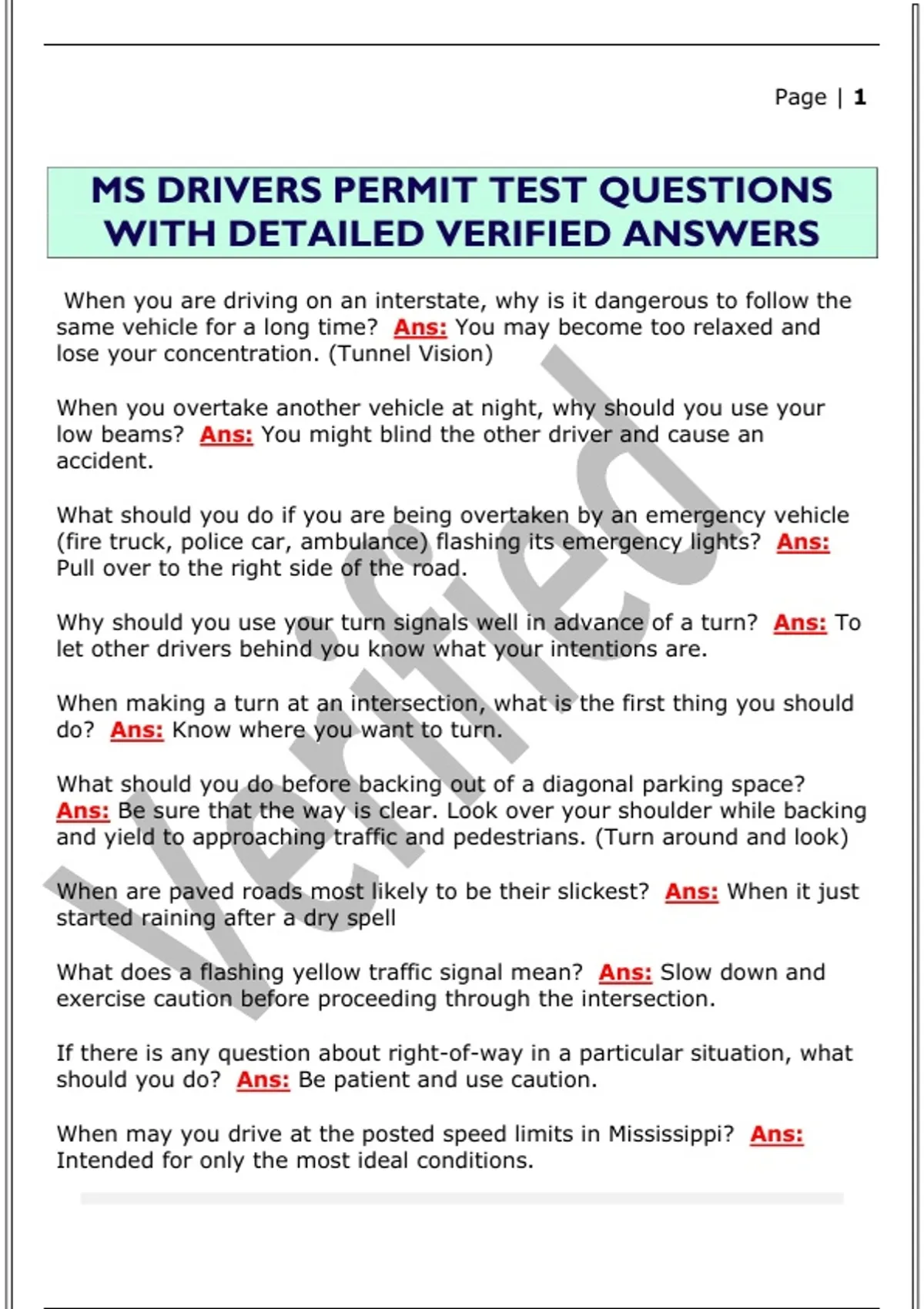 Page | 1

MS DRIVERS PERMIT TEST QUESTIONS WITH DETAILED VERIFIED ANSWERS

When you are driving on an interstate, why is it dangerous to follow the same vehicle for a long time? Ans: You may become too relaxed and lose your concentration. (Tunnel Vision)

When you overtake another vehicle at night, why should you use your low beams? Ans: You might blind the other driver and cause an accident.

What should you do if you are being overtaken by an emergency vehicle (fire truck, police car, ambulance) flashing its emergency lights? Ans: Pull over to the right side of the road.

Why should you use your turn signals well in advance of a turn? Ans: To let other drivers behind you know what your intentions are.

When making a turn at an intersection, what is the first thing you should do? Ans: Know where you want to turn.

What should you do before backing out of a diagonal parking space? Ans: Be sure that the way is clear. Look over your shoulder while backing and yield to approaching traffic and pedestrians. (Turn around and look)

When are paved roads most likely to be their slickest? Ans: When it just started raining after a dry spell

What does a flashing yellow traffic signal mean? Ans: Slow down and exercise caution before proceeding through the intersection.

If there is any question about right-of-way in a particular situation, what should you do? Ans: Be patient and use caution.

When may you drive at the posted speed limits in Mississippi? Ans: Intended for only the most ideal conditions.

Verified